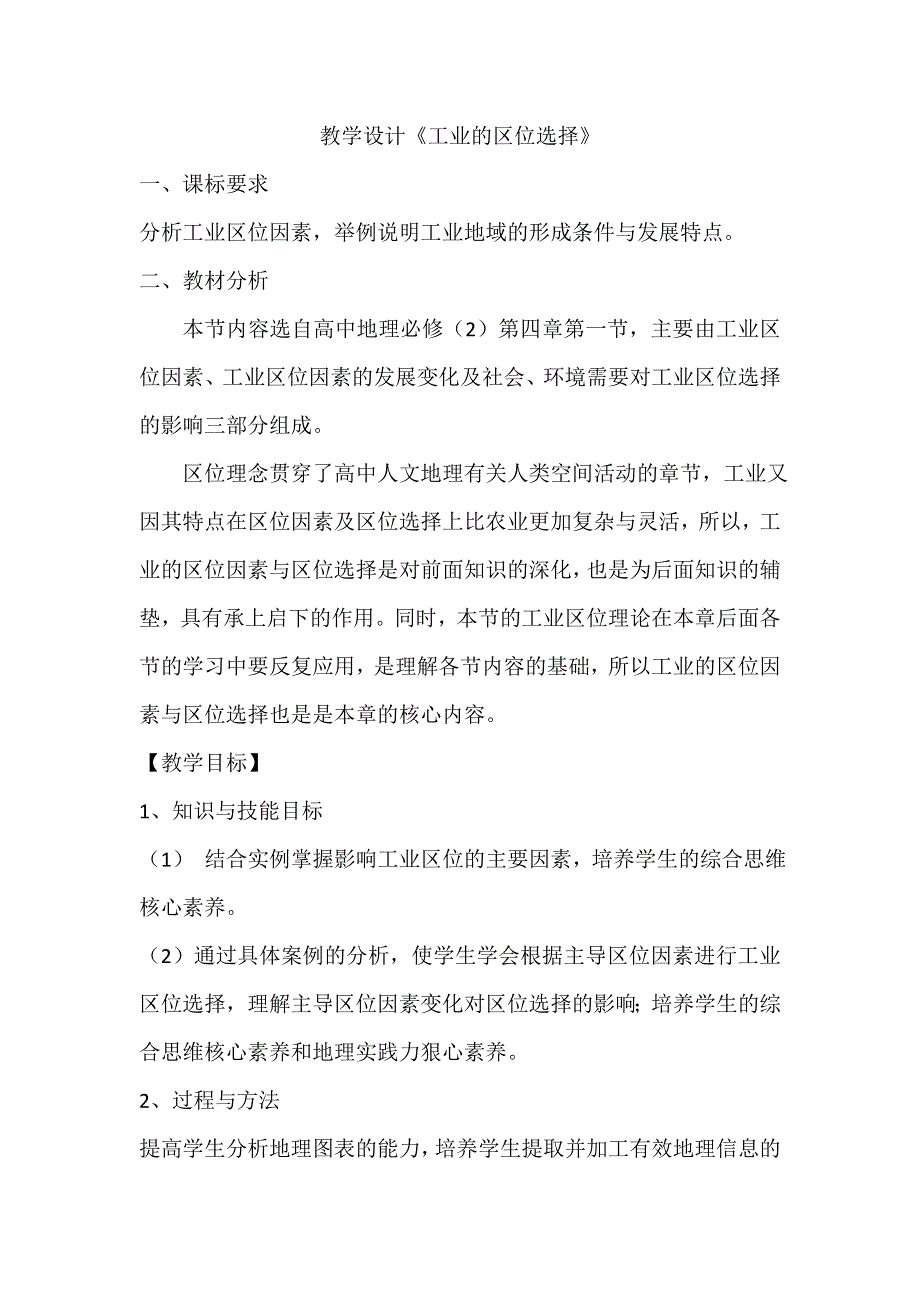 教学设计《工业的区位选择》

一、课标要求

分析工业区位因素，举例说明工业地域的形成条件与发展特点。

二、教材分析

本节内容选自高中地理必修（2）第四章第一节，主要由工业区位因素、工业区位因素的发展变化及社会、环境需要对工业区位选择的影响三部分组成。

区位理念贯穿了高中人文地理有关人类空间活动的章节，工业又因其特点在区位因素及区位选择上比农业更加复杂与灵活，所以，工业的区位因素与区位选择是对前面知识的深化，也是为后面知识的辅垫，具有承上启下的作用。同时，本节的工业区位理论在本章后面各节的学习中要反复应用，是理解各节内容的基础，所以工业的区位因素与区位选择也是是本章的核心内容。

【教学目标】

1、知识与技能目标

（1） 结合实例掌握影响工业区位的主要因素，培养学生的综合思维核心素养。

（2）通过具体案例的分析，使学生学会根据主导区位因素进行工业区位选择，理解主导区位因素变化对区位选择的影响;培养学生的综合思维核心素养和地理实践力狠心素养。

2、过程与方法

提高学生分析地理图表的能力，培养学生提取并加工有效地理信息的